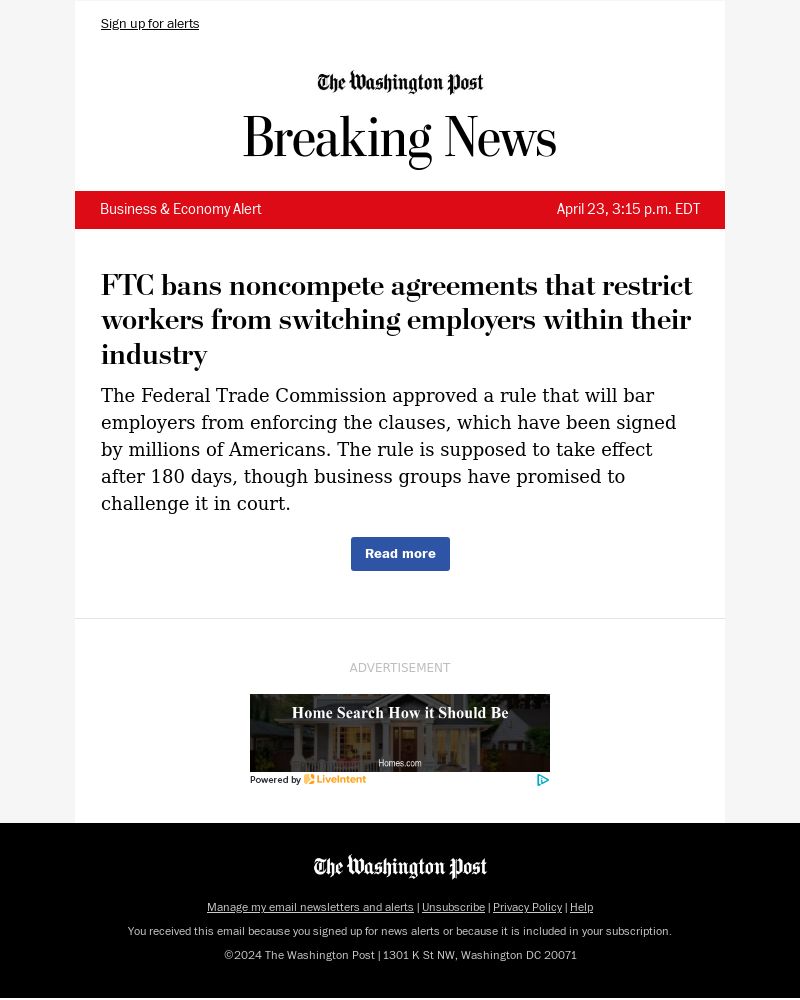 Sign up for alerts

The Washington Post

Breaking News

Business & Economy Alert

April 23, 3:15 p.m. EDT

FTC bans noncompete agreements that restrict workers from switching employers within their industry

The Federal Trade Commission approved a rule that will bar employers from enforcing the clauses, which have been signed by millions of Americans. The rule is supposed to take effect after 180 days, though business groups have promised to challenge it in court.

Read more

ADVERTISEMENT

Home Search How it Should Be

Homes.com

Powered by LiveIntent

The Washington Post

Manage my email newsletters and alerts | Unsubscribe | Privacy Policy | Help

You received this email because you signed up for news alerts or because it is included in your subscription.

©2024 The Washington Post | 1301 K St NW, Washington DC 20071